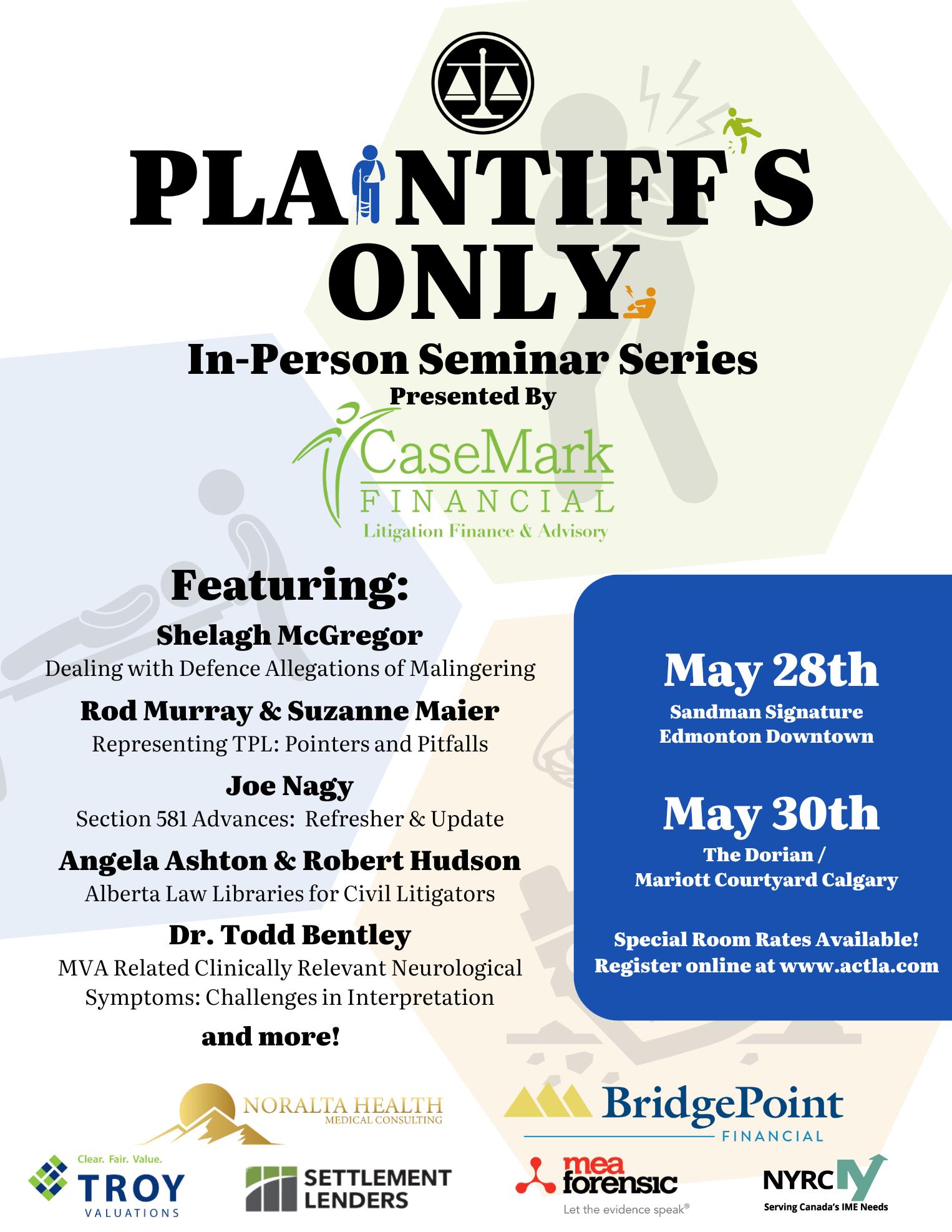 PLAINTIFF'S ONLY

In-Person Seminar Series

Presented By

CaseMark FINANCIAL
Litigation Finance & Advisory

Featuring:

Shelagh McGregor
Dealing with Defence Allegations of Malingering

Rod Murray & Suzanne Maier
Representing TPL: Pointers and Pitfalls

Joe Nagy
Section 581 Advances: Refresher & Update

Angela Ashton & Robert Hudson
Alberta Law Libraries for Civil Litigators

Dr. Todd Bentley
MVA Related Clinically Relevant Neurological Symptoms: Challenges in Interpretation

and more!

May 28th
Sandman Signature Edmonton Downtown

May 30th
The Dorian / Mariott Courtyard Calgary

Special Room Rates Available!
Register online at www.actla.com

NORALTA HEALTH
MEDICAL CONSULTING

BridgePoint
FINANCIAL

Clear. Fair. Value.
TROY
VALUATIONS

SETTLEMENT LENDERS

mea forensic
Let the evidence speak®

NYRC
Serving Canada's IME Needs